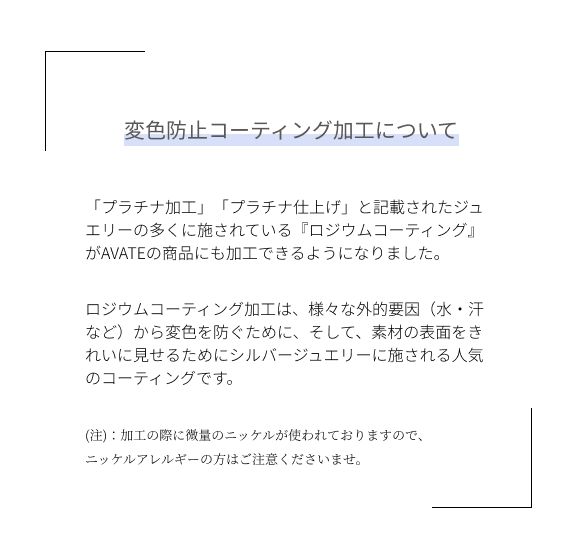 変色防止コーティング加工について

「プラチナ加工」「プラチナ仕上げ」と記載されたジュエリーの多くに施されている『ロジウムコーティング』がAVATEの商品にも加工できるようになりました。

ロジウムコーティング加工は、様々な外的要因（水・汗など）から変色を防ぐために、そして、素材の表面をきれいに見せるためにシルバージュエリーに施される人気のコーティングです。

(注)：加工の際に微量のニッケルが使われておりますので、ニッケルアレルギーの方はご注意くださいませ。